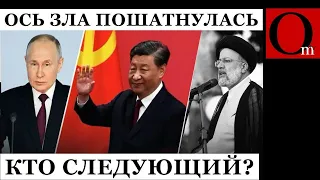 ОСЬ ЗЛА ПОШАТНУЛАСЬ

Om

КТО СЛЕДУЮЩИЙ?